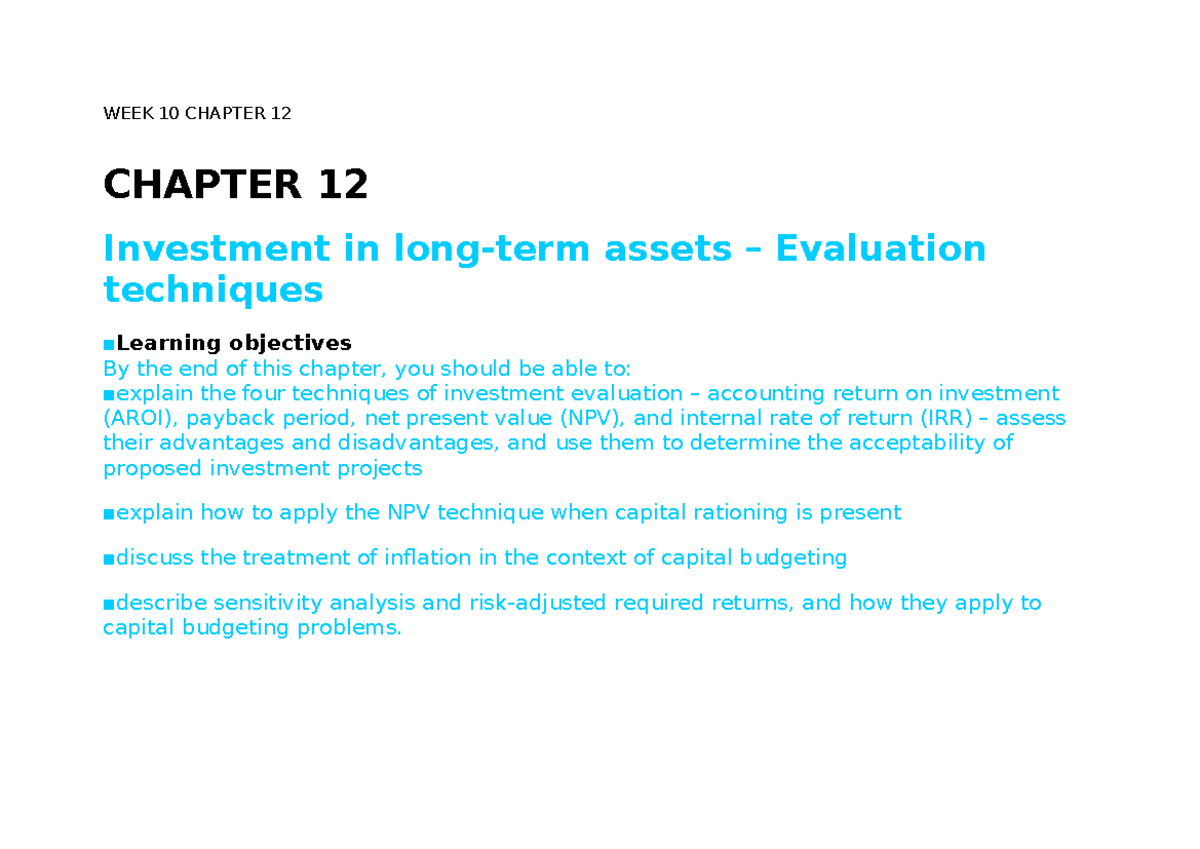 WEEK 10 CHAPTER 12

CHAPTER 12

Investment in long-term assets – Evaluation techniques

■Learning objectives
By the end of this chapter, you should be able to:
■explain the four techniques of investment evaluation – accounting return on investment (AROI), payback period, net present value (NPV), and internal rate of return (IRR) – assess their advantages and disadvantages, and use them to determine the acceptability of proposed investment projects

■explain how to apply the NPV technique when capital rationing is present

■discuss the treatment of inflation in the context of capital budgeting

■describe sensitivity analysis and risk-adjusted required returns, and how they apply to capital budgeting problems.